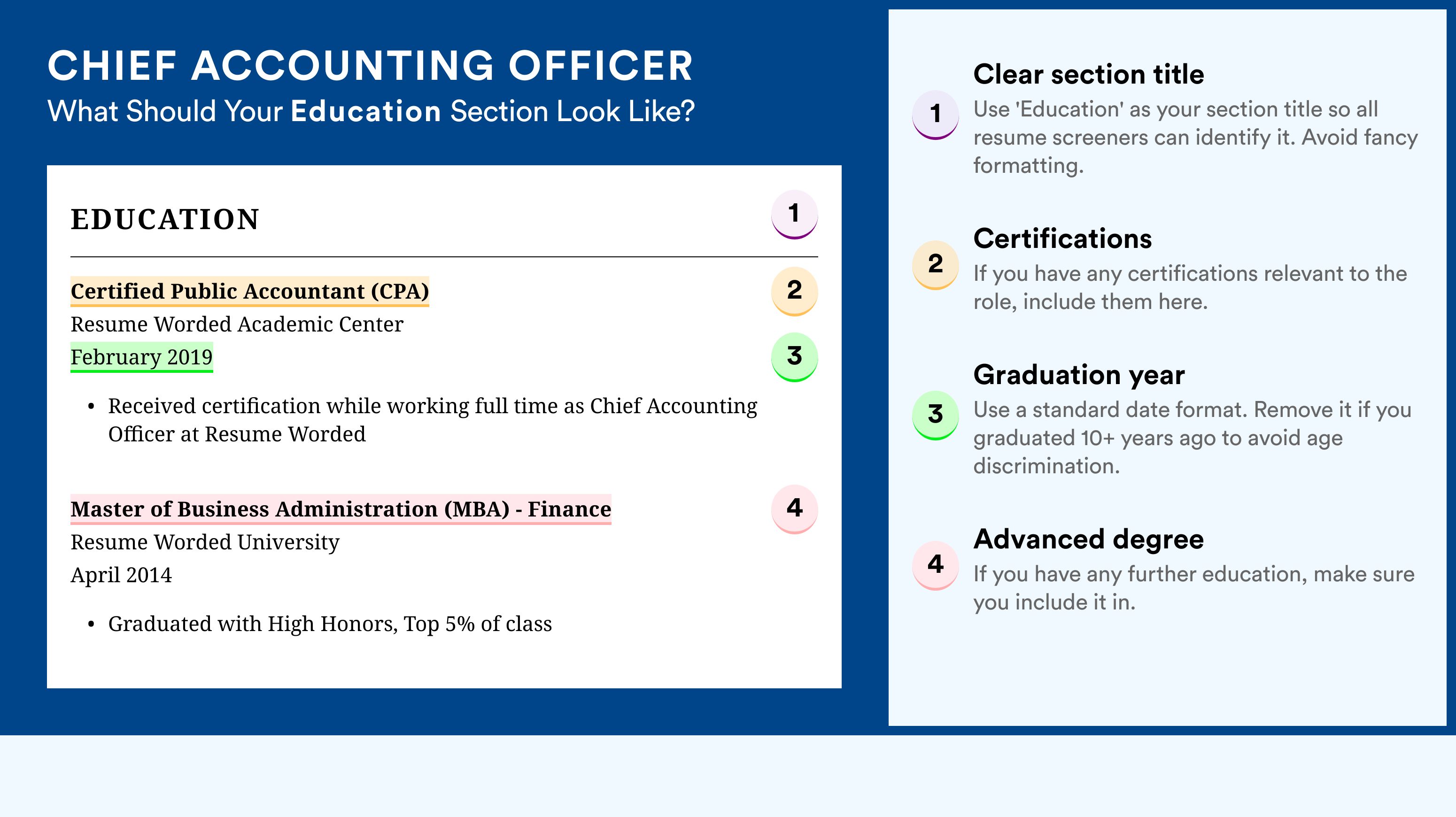 CHIEF ACCOUNTING OFFICER
What Should Your Education Section Look Like?

EDUCATION 1

Certified Public Accountant (CPA) 2
Resume Worded Academic Center
February 2019 3

• Received certification while working full time as Chief Accounting Officer at Resume Worded

Master of Business Administration (MBA) - Finance 4
Resume Worded University
April 2014

• Graduated with High Honors, Top 5% of class

1 Clear section title
Use 'Education' as your section title so all resume screeners can identify it. Avoid fancy formatting.

2 Certifications
If you have any certifications relevant to the role, include them here.

3 Graduation year
Use a standard date format. Remove it if you graduated 10+ years ago to avoid age discrimination.

4 Advanced degree
If you have any further education, make sure you include it in.